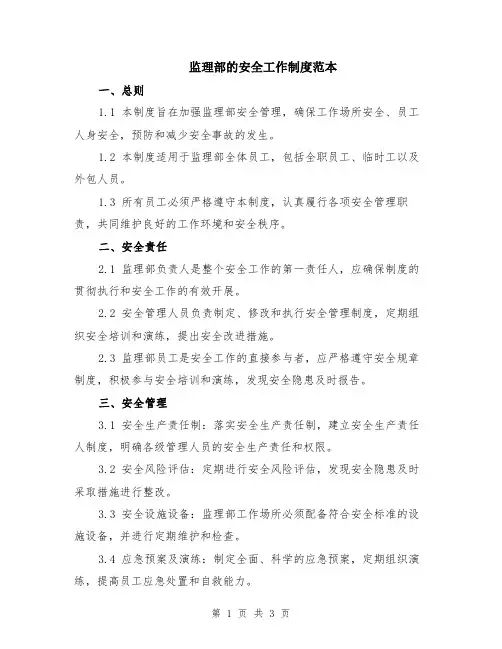 监理部的安全工作制度范本

一、总则

1.1 本制度旨在加强监理部安全管理，确保工作场所安全、员工人身安全，预防和减少安全事故的发生。

1.2 本制度适用于监理部全体员工，包括全职员工、临时工以及外包人员。

1.3 所有员工必须严格遵守本制度，认真履行各项安全管理职责，共同维护良好的工作环境和安全秩序。

二、安全责任

2.1 监理部负责人是整个安全工作的第一责任人，应确保制度的贯彻执行和安全工作的有效开展。

2.2 安全管理人员负责制定、修改和执行安全管理制度，定期组织安全培训和演练，提出安全改进措施。

2.3 监理部员工是安全工作的直接参与者，应严格遵守安全规章制度，积极参与安全培训和演练，发现安全隐患及时报告。

三、安全管理

3.1 安全生产责任制：落实安全生产责任制，建立安全生产责任人制度，明确各级管理人员的安全生产责任和权限。

3.2 安全风险评估：定期进行安全风险评估，发现安全隐患及时采取措施进行整改。

3.3 安全设施设备：监理部工作场所必须配备符合安全标准的设施设备，并进行定期维护和检查。

3.4 应急预案及演练：制定全面、科学的应急预案，定期组织演练，提高员工应急处置和自救能力。

第 1 页 共 3 页